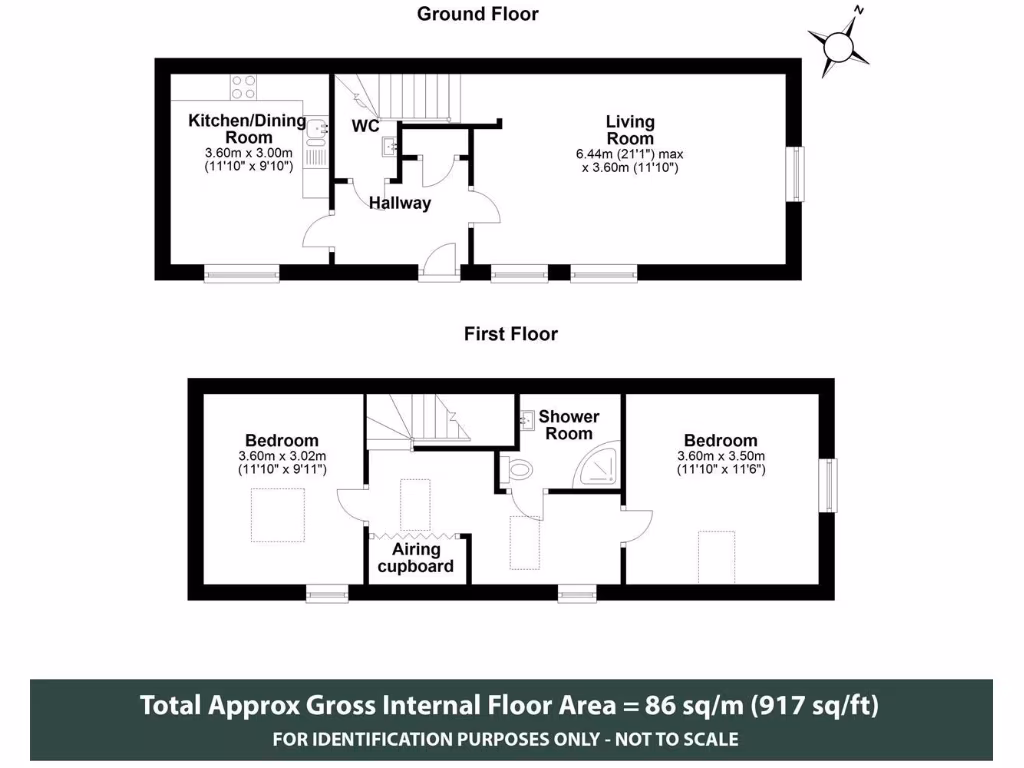 Ground Floor

N

Kitchen/Dining Room
3.60m x 3.00m
(11'10" x 9'10")

WC

Hallway

Living Room
6.44m (21'1") max
x 3.60m (11'10")

First Floor

Bedroom
3.60m x 3.02m
(11'10" x 9'11")

Airing cupboard

Shower Room

Bedroom
3.60m x 3.50m
(11'10" x 11'6")

Total Approx Gross Internal Floor Area = 86 sq/m (917 sq/ft)
FOR IDENTIFICATION PURPOSES ONLY - NOT TO SCALE